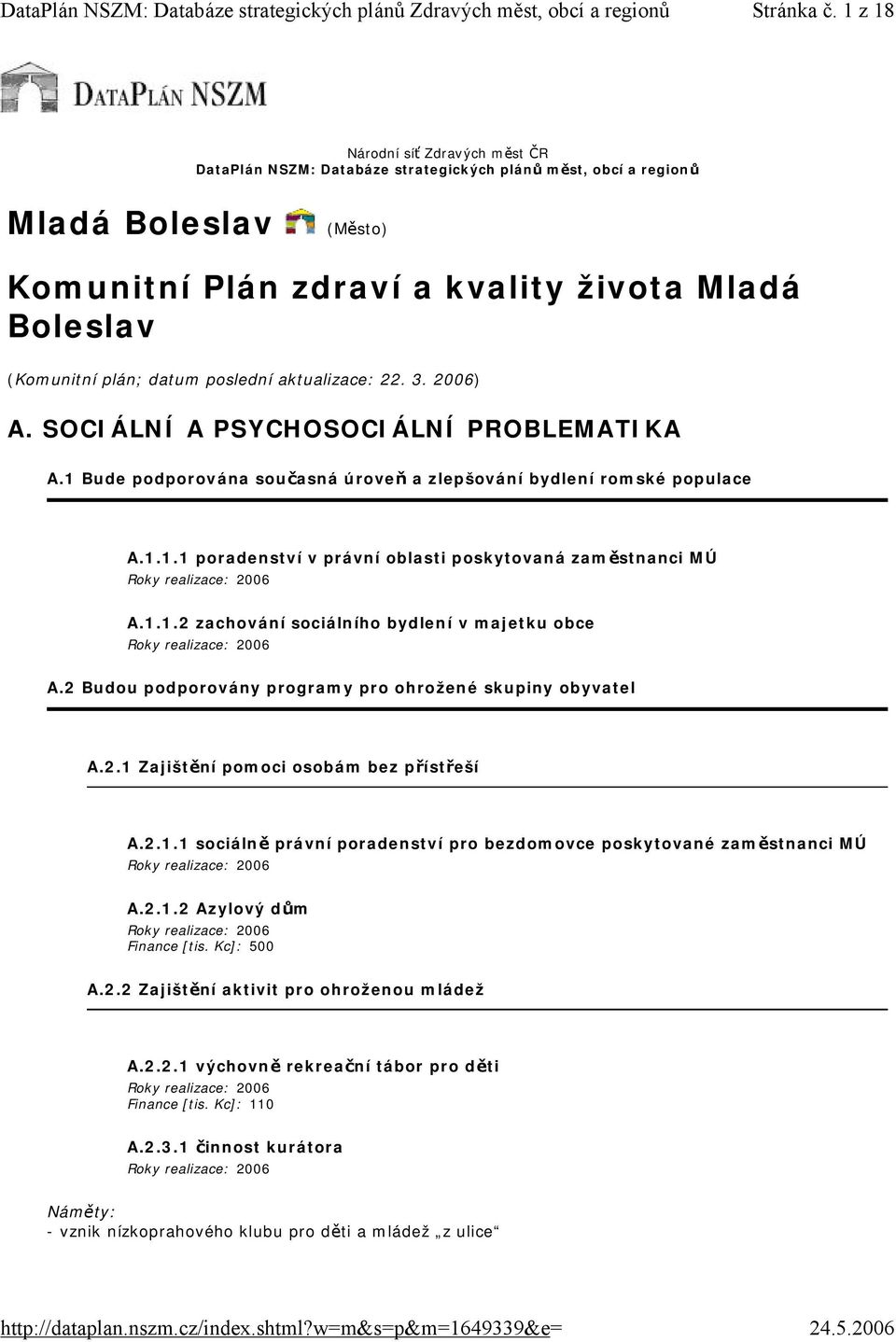 DataPlán NSZM: Databáze strategických plánů Zdravých měst, obcí a regionů Stránka č. 1 z 18

DATAPLÁN NSZM

Národní síť Zdravých měst ČR
DataPlán NSZM: Databáze strategických plánů měst, obcí a regionů

Mladá Boleslav (Město)

Komunitní Plán zdraví a kvality života Mladá Boleslav

(Komunitní plán; datum poslední aktualizace: 22. 3. 2006)

A. SOCIÁLNÍ A PSYCHOSOCIÁLNÍ PROBLEMATIKA

A.1 Bude podporována současná úroveň a zlepšování bydlení romské populace

A.1.1.1 poradenství v právní oblasti poskytovaná zaměstnanci MÚ
Roky realizace: 2006

A.1.1.2 zachování sociálního bydlení v majetku obce
Roky realizace: 2006

A.2 Budou podporovány programy pro ohrožené skupiny obyvatel

A.2.1 Zajištění pomoci osobám bez přístřeší

A.2.1.1 sociálně právní poradenství pro bezdomovce poskytované zaměstnanci MÚ
Roky realizace: 2006

A.2.1.2 Azylový dům
Roky realizace: 2006
Finance [tis. Kc]: 500

A.2.2 Zajištění aktivit pro ohroženou mládež

A.2.2.1 výchovně rekreační tábor pro děti
Roky realizace: 2006
Finance [tis. Kc]: 110

A.2.3.1 činnost kurátora
Roky realizace: 2006

Náměty:
- vznik nízkoprahového klubu pro děti a mládež „z ulice“

http://dataplan.nszm.cz/index.shtml?w=m&s=p&m=1649339&e= 24.5.2006